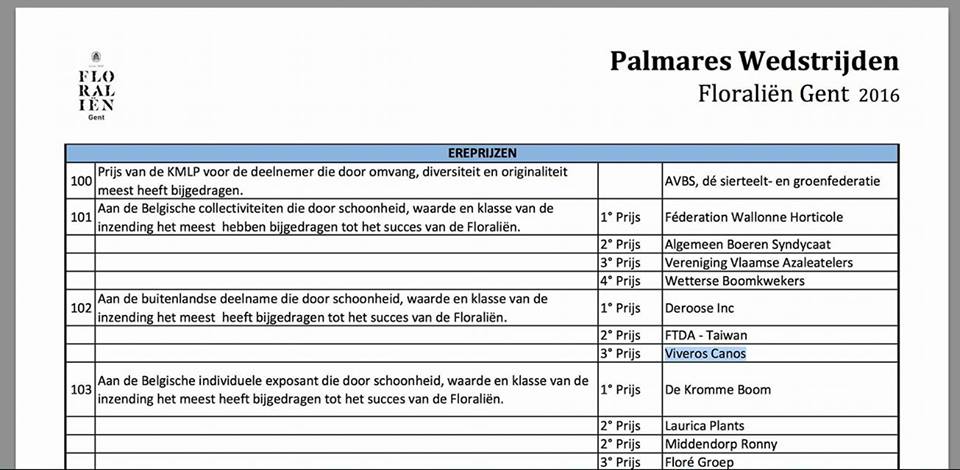 FLO
RAL
IËN
Gent

Palmares Wedstrijden
Floraliën Gent 2016

| EREPRIJZEN | | | |
|---|---|---|---|
| 100 | Prijs van de KMLP voor de deelnemer die door omvang, diversiteit en originaliteit meest heeft bijgedragen. | | AVBS, dé sierteelt- en groenfederatie |
| 101 | Aan de Belgische collectiviteiten die door schoonheid, waarde en klasse van de inzending het meest hebben bijgedragen tot het succes van de Floraliën. | 1° Prijs | Féderation Wallonne Horticole |
| | | 2° Prijs | Algemeen Boeren Syndycaat |
| | | 3° Prijs | Vereniging Vlaamse Azaleatelers |
| | | 4° Prijs | Wetterse Boomkwekers |
| 102 | Aan de buitenlandse deelname die door schoonheid, waarde en klasse van de inzending het meest heeft bijgedragen tot het succes van de Floraliën. | 1° Prijs | Deroose Inc |
| | | 2° Prijs | FTDA - Taiwan |
| | | 3° Prijs | Viveros Canos |
| 103 | Aan de Belgische individuele exposant die door schoonheid, waarde en klasse van de inzending het meest heeft bijgedragen tot het succes van de Floraliën. | 1° Prijs | De Kromme Boom |
| | | 2° Prijs | Laurica Plants |
| | | 2° Prijs | Middendorp Ronny |
| | | 3° Prijs | Floré Groep |